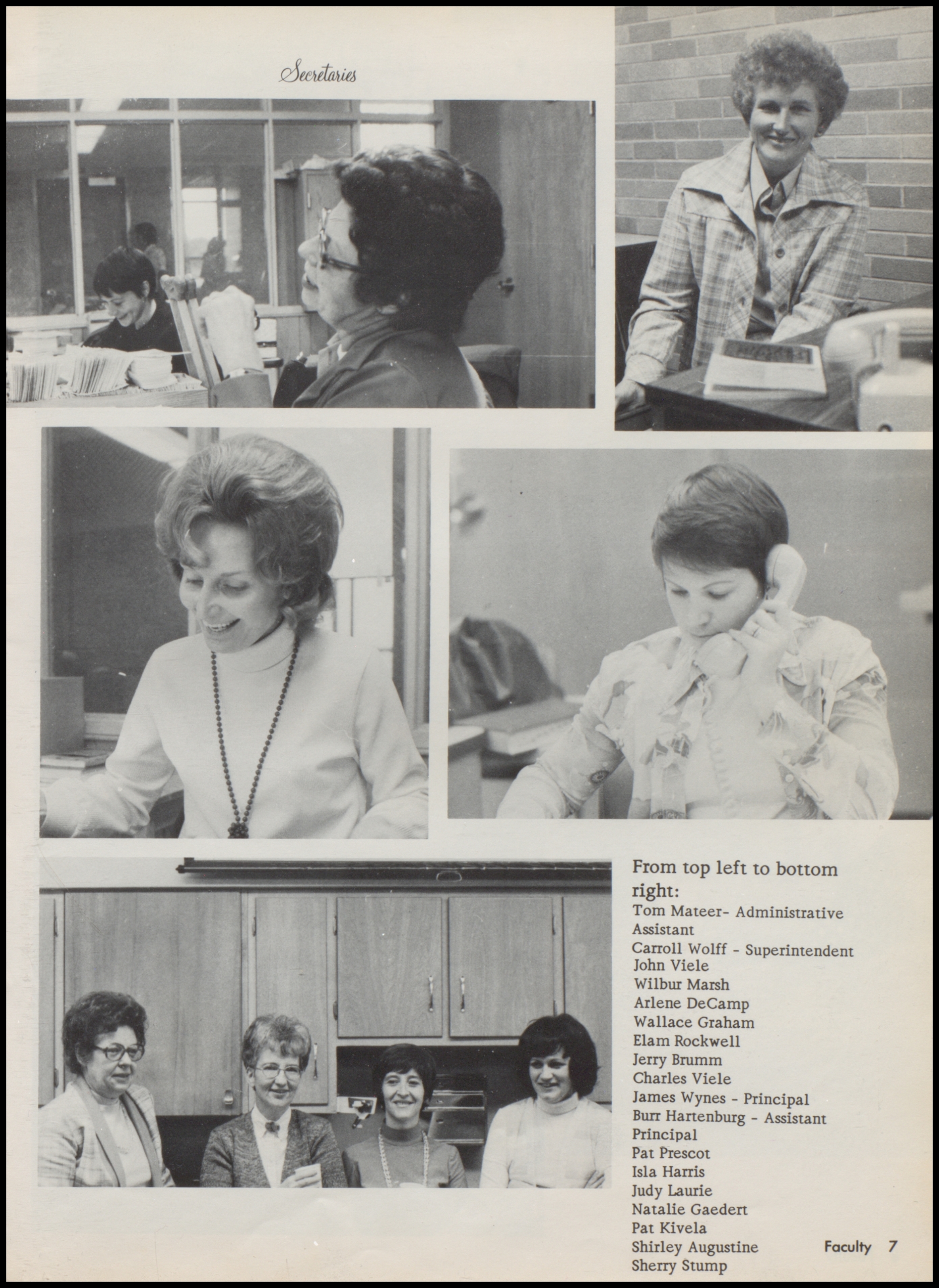 Secretaries

From top left to bottom right:

Tom Mateer- Administrative Assistant
Carroll Wolff - Superintendent
John Viele
Wilbur Marsh
Arlene DeCamp
Wallace Graham
Elam Rockwell
Jerry Brumm
Charles Viele
James Wynes - Principal
Burr Hartenburg - Assistant Principal
Pat Prescot
Isla Harris
Judy Laurie
Natalie Gaedert
Pat Kivela
Shirley Augustine
Sherry Stump

Faculty 7